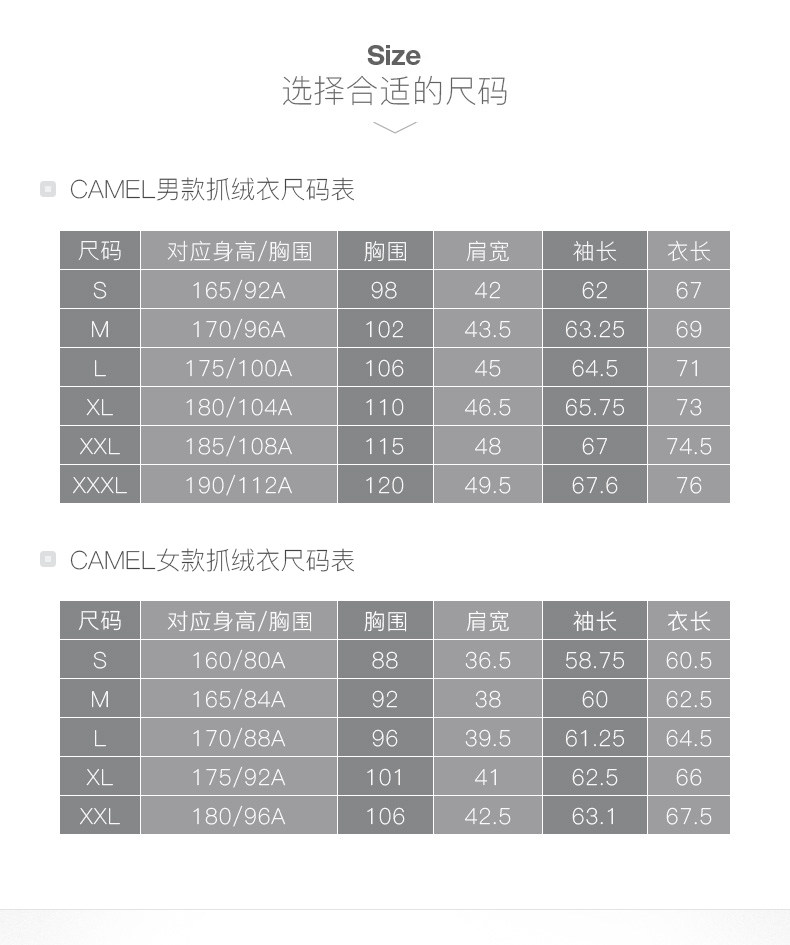 Size
选择合适的尺码

CAMEL男款抓绒衣尺码表

| 尺码 | 对应身高/胸围 | 胸围 | 肩宽 | 袖长 | 衣长 |
|---|---|---|---|---|---|
| S | 165/92A | 98 | 42 | 62 | 67 |
| M | 170/96A | 102 | 43.5 | 63.25 | 69 |
| L | 175/100A | 106 | 45 | 64.5 | 71 |
| XL | 180/104A | 110 | 46.5 | 65.75 | 73 |
| XXL | 185/108A | 115 | 48 | 67 | 74.5 |
| XXXL | 190/112A | 120 | 49.5 | 67.6 | 76 |

CAMEL女款抓绒衣尺码表

| 尺码 | 对应身高/胸围 | 胸围 | 肩宽 | 袖长 | 衣长 |
|---|---|---|---|---|---|
| S | 160/80A | 88 | 36.5 | 58.75 | 60.5 |
| M | 165/84A | 92 | 38 | 60 | 62.5 |
| L | 170/88A | 96 | 39.5 | 61.25 | 64.5 |
| XL | 175/92A | 101 | 41 | 62.5 | 66 |
| XXL | 180/96A | 106 | 42.5 | 63.1 | 67.5 |